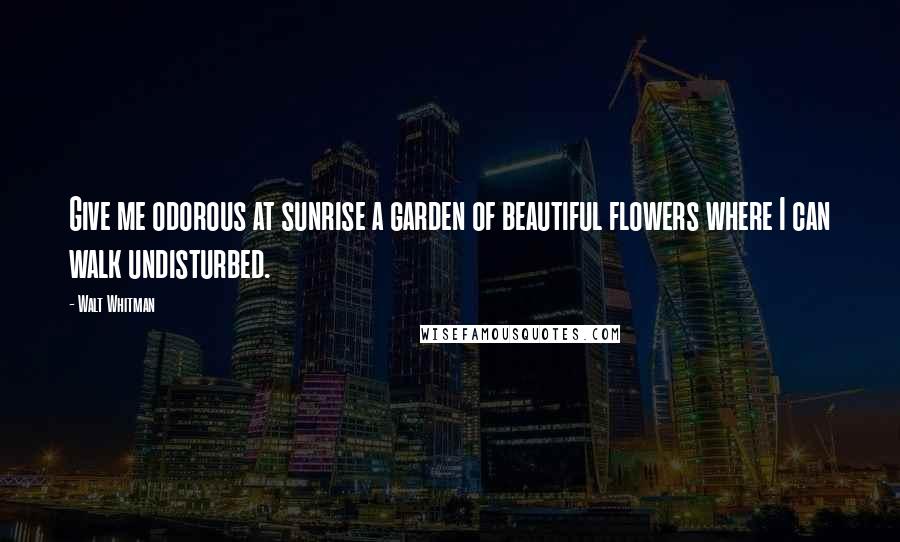 Give me odorous at sunrise a garden of beautiful flowers where I can walk undisturbed.

- Walt Whitman

WISEFAMOUSQUOTES.COM